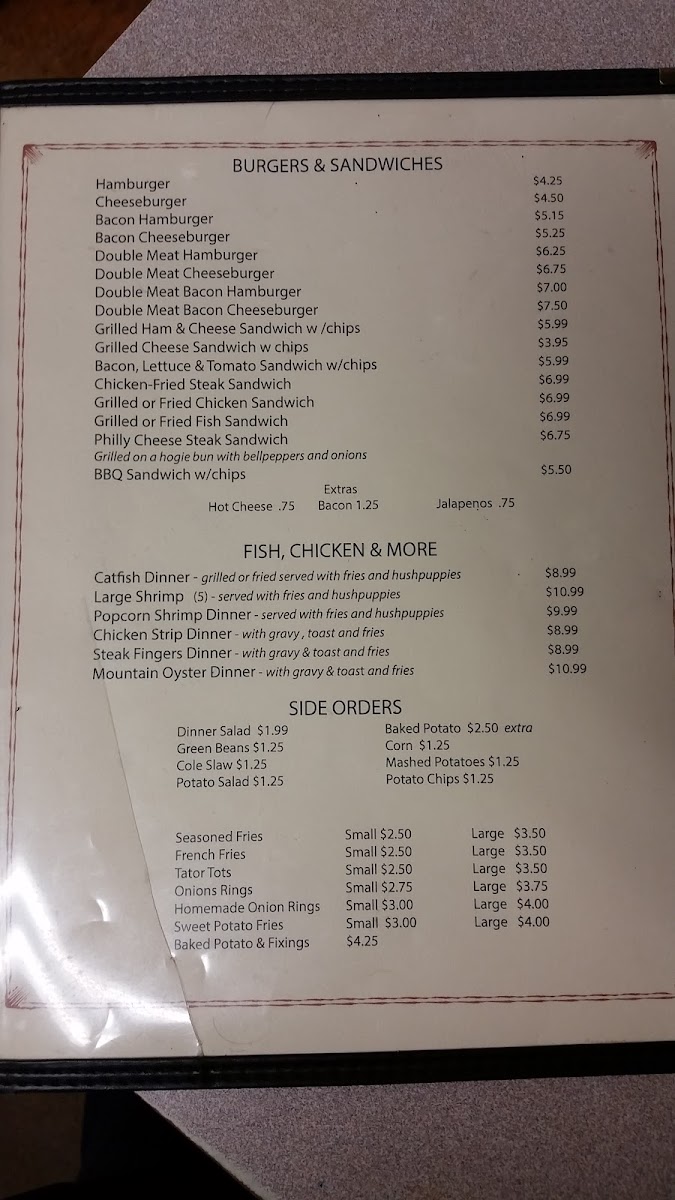 BURGERS & SANDWICHES

Hamburger $4.25
Cheeseburger $4.50
Bacon Hamburger $5.15
Bacon Cheeseburger $5.25
Double Meat Hamburger $6.25
Double Meat Cheeseburger $6.75
Double Meat Bacon Hamburger $7.00
Double Meat Bacon Cheeseburger $7.50
Grilled Ham & Cheese Sandwich w /chips $5.99
Grilled Cheese Sandwich w chips $3.95
Bacon, Lettuce & Tomato Sandwich w/chips $5.99
Chicken-Fried Steak Sandwich $6.99
Grilled or Fried Chicken Sandwich $6.99
Grilled or Fried Fish Sandwich $6.99
Philly Cheese Steak Sandwich $6.75
Grilled on a hogie bun with bellpeppers and onions
BBQ Sandwich w/chips $5.50

Extras
Hot Cheese .75 Bacon 1.25 Jalapenos .75

FISH, CHICKEN & MORE

Catfish Dinner - grilled or fried served with fries and hushpuppies $8.99
Large Shrimp (5) - served with fries and hushpuppies $10.99
Popcorn Shrimp Dinner - served with fries and hushpuppies $9.99
Chicken Strip Dinner - with gravy, toast and fries $8.99
Steak Fingers Dinner - with gravy & toast and fries $8.99
Mountain Oyster Dinner - with gravy & toast and fries $10.99

SIDE ORDERS

Dinner Salad $1.99
Green Beans $1.25
Cole Slaw $1.25
Potato Salad $1.25

Baked Potato $2.50 extra
Corn $1.25
Mashed Potatoes $1.25
Potato Chips $1.25

Seasoned Fries Small $2.50 Large $3.50
French Fries Small $2.50 Large $3.50
Tator Tots Small $2.50 Large $3.50
Onions Rings Small $2.75 Large $3.75
Homemade Onion Rings Small $3.00 Large $4.00
Sweet Potato Fries Small $3.00 Large $4.00
Baked Potato & Fixings $4.25